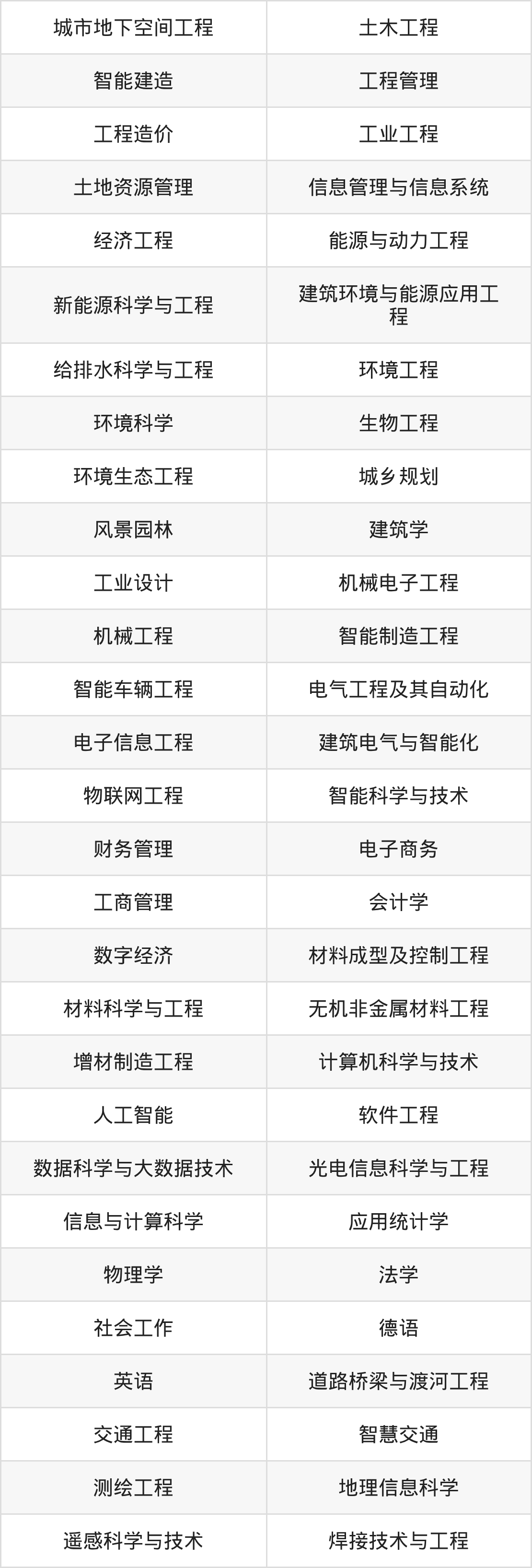 | 城市地下空间工程 | 土木工程 |
|---|---|
| 智能建造 | 工程管理 |
| 工程造价 | 工业工程 |
| 土地资源管理 | 信息管理与信息系统 |
| 经济工程 | 能源与动力工程 |
| 新能源科学与工程 | 建筑环境与能源应用工程 |
| 给排水科学与工程 | 环境工程 |
| 环境科学 | 生物工程 |
| 环境生态工程 | 城乡规划 |
| 风景园林 | 建筑学 |
| 工业设计 | 机械电子工程 |
| 机械工程 | 智能制造工程 |
| 智能车辆工程 | 电气工程及其自动化 |
| 电子信息工程 | 建筑电气与智能化 |
| 物联网工程 | 智能科学与技术 |
| 财务管理 | 电子商务 |
| 工商管理 | 会计学 |
| 数字经济 | 材料成型及控制工程 |
| 材料科学与工程 | 无机非金属材料工程 |
| 增材制造工程 | 计算机科学与技术 |
| 人工智能 | 软件工程 |
| 数据科学与大数据技术 | 光电信息科学与工程 |
| 信息与计算科学 | 应用统计学 |
| 物理学 | 法学 |
| 社会工作 | 德语 |
| 英语 | 道路桥梁与渡河工程 |
| 交通工程 | 智慧交通 |
| 测绘工程 | 地理信息科学 |
| 遥感科学与技术 | 焊接技术与工程 |